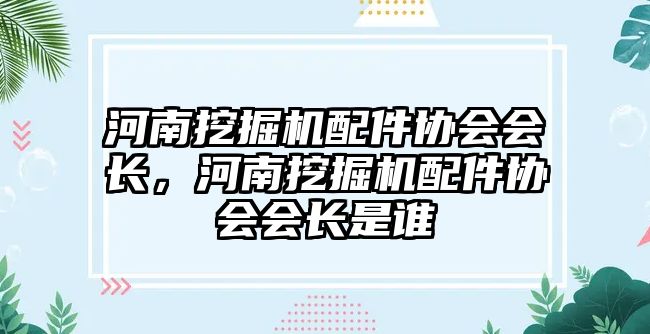 河南挖掘机配件协会会长，河南挖掘机配件协会会长是谁